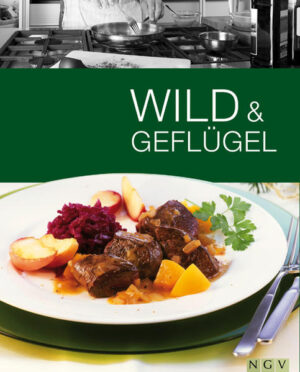 WILD &
GEFLÜGEL

NGV